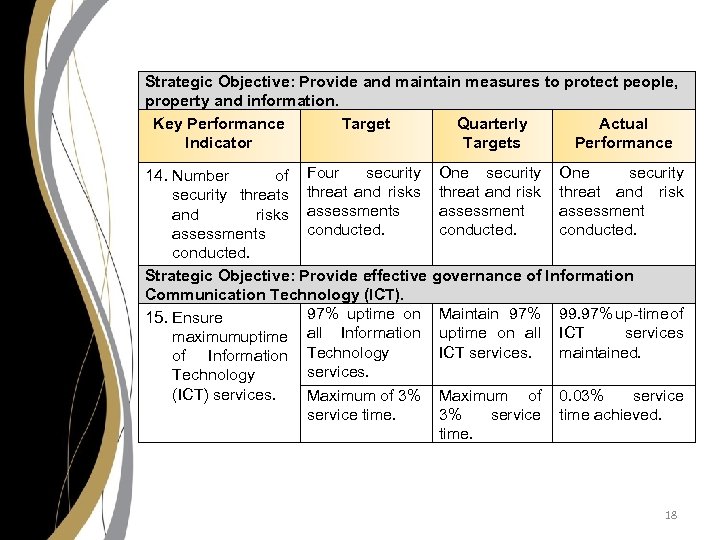 | Strategic Objective: Provide and maintain measures to protect people, property and information. | | | |
|---|---|---|---|
| Key Performance Indicator | Target | Quarterly Targets | Actual Performance |
| 14. Number of security threats and risks assessments conducted. | Four security threat and risks assessments conducted. | One security threat and risk assessment conducted. | One security threat and risk assessment conducted. |
| Strategic Objective: Provide effective governance of Information Communication Technology (ICT). | | | |
| 15. Ensure maximumuptime of Information Technology (ICT) services. | 97% uptime on all Information Technology services. | Maintain 97% uptime on all ICT services. | 99.97% up-time of ICT services maintained. |
| | Maximum of 3% service time. | Maximum of 3% service time. | 0.03% service time achieved. |

18